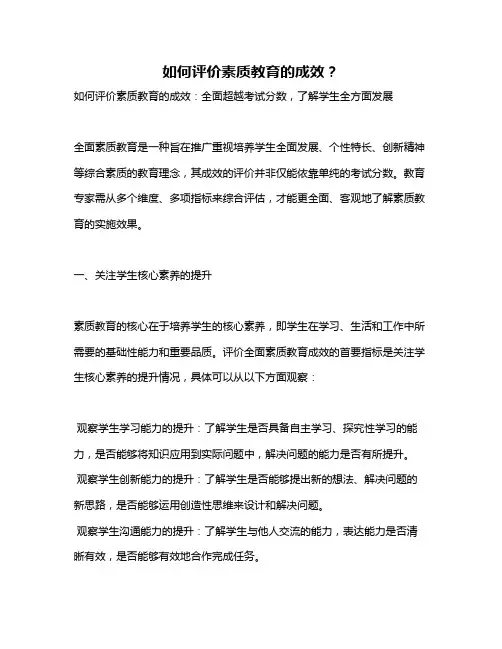 如何评价素质教育的成效？

如何评价素质教育的成效：全面超越考试分数，了解学生全方面发展

全面素质教育是一种旨在推广重视培养学生全面发展、个性特长、创新精神等综合素质的教育理念，其成效的评价并非仅能依靠单纯的考试分数。教育专家需从多个维度、多项指标来综合评估，才能更全面、客观地了解素质教育的实施效果。

一、关注学生核心素养的提升

素质教育的核心在于培养学生的核心素养，即学生在学习、生活和工作中所需要的基础性能力和重要品质。评价全面素质教育成效的首要指标是关注学生核心素养的提升情况，具体可以从以下方面观察：

观察学生学习能力的提升：了解学生是否具备自主学习、探究性学习的能力，是否能够将知识应用到实际问题中，解决问题的能力是否有所提升。
观察学生创新能力的提升：了解学生是否能够提出新的想法、解决问题的新思路，是否能够运用创造性思维来设计和解决问题。
观察学生沟通能力的提升：了解学生与他人交流的能力，表达能力是否清晰有效，是否能够有效地合作完成任务。